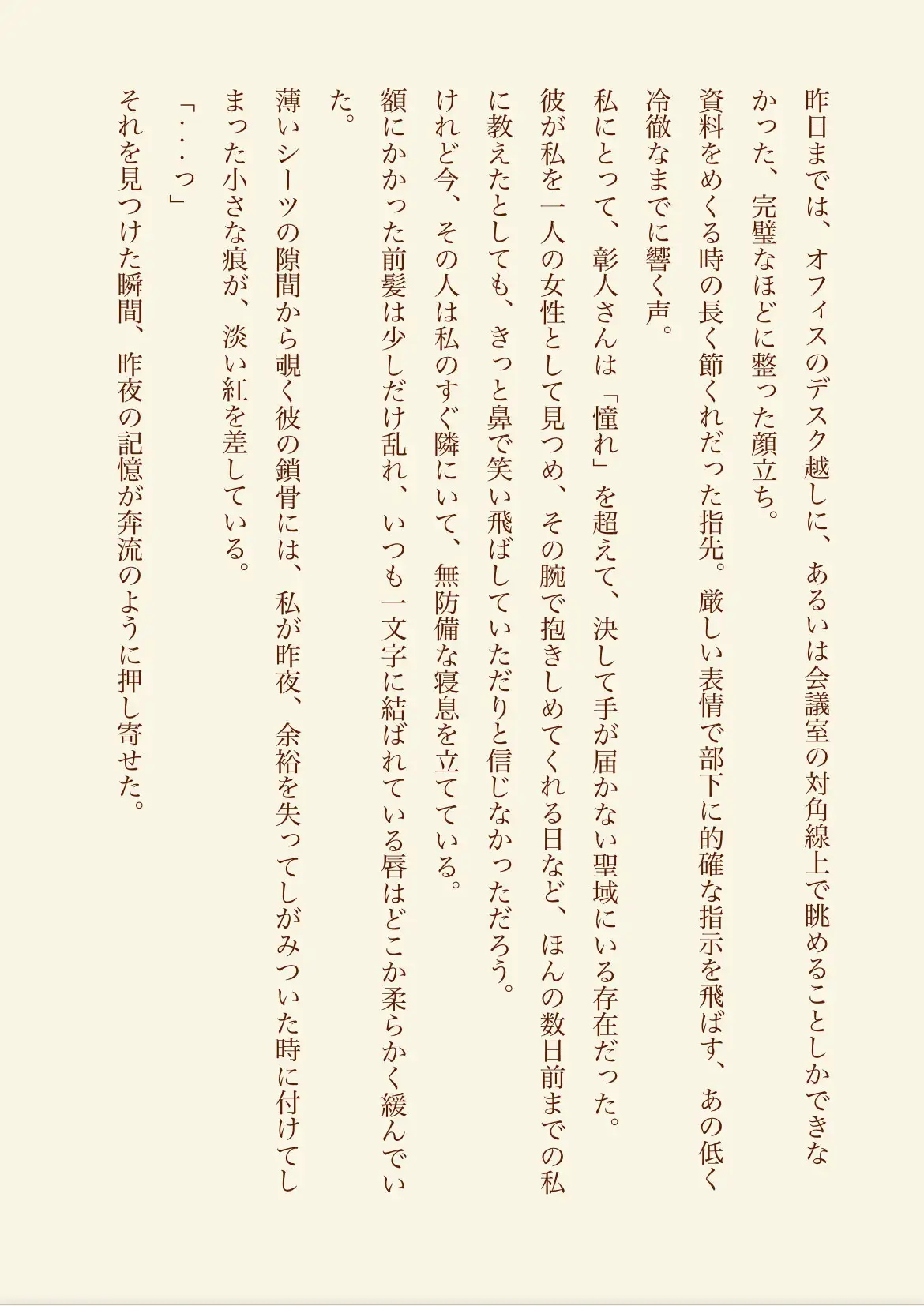 昨日までは、オフィスのデスク越しに、あるいは会議室の対角線上で眺めることしかできなかった、完璧なほどに整った顔立ち。
資料をめくる時の長く節くれだった指先。厳しい表情で部下に的確な指示を飛ばす、あの低く冷徹なまでに響く声。
私にとって、彰人さんは「憧れ」を超えて、決して手が届かない聖域にいる存在だった。
彼が私を一人の女性として見つめ、その腕で抱きしめてくれる日など、ほんの数日前までの私に教えたとしても、きっと鼻で笑い飛ばしていただりと信じなかっただろう。
けれど今、その人は私のすぐ隣にいて、無防備な寝息を立てている。
額にかかった前髪は少しだけ乱れ、いつも一文字に結ばれている唇はどこか柔らかく緩んでいた。
薄いシーツの隙間から覗く彼の鎖骨には、私が昨夜、余裕を失ってしがみついた時に付けてしまった小さな痕が、淡い紅を差している。
「・・・っ」
それを見つけた瞬間、昨夜の記憶が奔流のように押し寄せた。